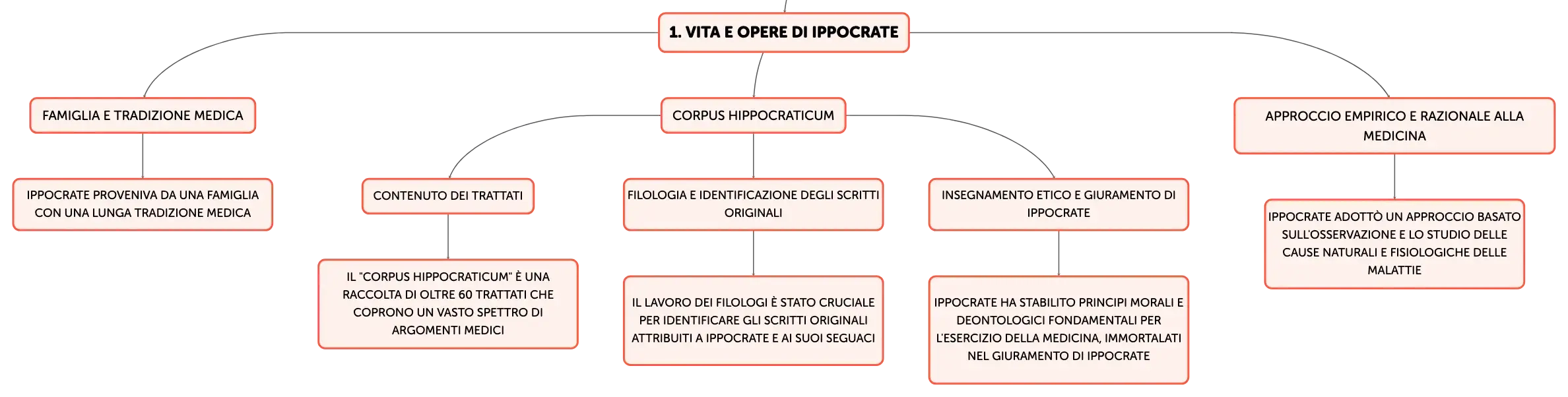 1. VITA E OPERE DI IPPOCRATE

FAMIGLIA E TRADIZIONE MEDICA

IPPOCRATE PROVENIVA DA UNA FAMIGLIA CON UNA LUNGA TRADIZIONE MEDICA

CORPUS HIPPOCRATICUM

CONTENUTO DEI TRATTATI

IL "CORPUS HIPPOCRATICUM" È UNA RACCOLTA DI OLTRE 60 TRATTATI CHE COPRONO UN VASTO SPETTRO DI ARGOMENTI MEDICI

FILOLOGIA E IDENTIFICAZIONE DEGLI SCRITTI ORIGINALI

IL LAVORO DEI FILOLOGI È STATO CRUCIALE PER IDENTIFICARE GLI SCRITTI ORIGINALI ATTRIBUITI A IPPOCRATE E AI SUOI SEGUACI

INSEGNAMENTO ETICO E GIURAMENTO DI IPPOCRATE

IPPOCRATE HA STABILITO PRINCIPI MORALI E DEONTOLOGICI FONDAMENTALI PER L'ESERCIZIO DELLA MEDICINA, IMMORTALATI NEL GIURAMENTO DI IPPOCRATE

APPROCCIO EMPIRICO E RAZIONALE ALLA MEDICINA

IPPOCRATE ADOTTÒ UN APPROCCIO BASATO SULL'OSSERVAZIONE E LO STUDIO DELLE CAUSE NATURALI E FISIOLOGICHE DELLE MALATTIE